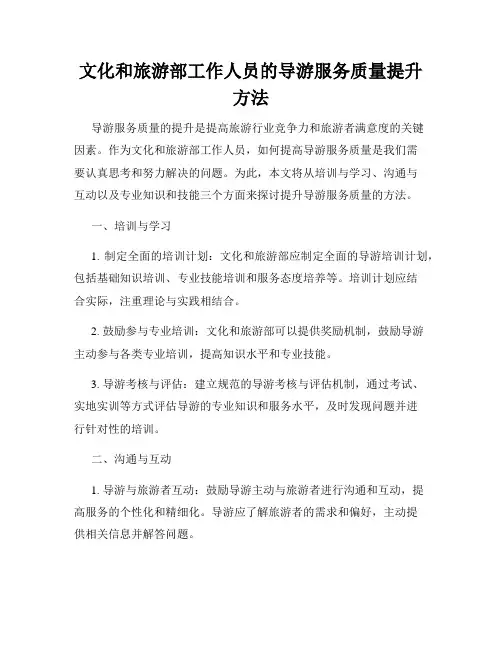 文化和旅游部工作人员的导游服务质量提升方法

导游服务质量的提升是提高旅游行业竞争力和旅游者满意度的关键因素。作为文化和旅游部工作人员，如何提高导游服务质量是我们需要认真思考和努力解决的问题。为此，本文将从培训与学习、沟通与互动以及专业知识和技能三个方面来探讨提升导游服务质量的方法。

一、培训与学习

1. 制定全面的培训计划：文化和旅游部应制定全面的导游培训计划，包括基础知识培训、专业技能培训和服务态度培养等。培训计划应结合实际，注重理论与实践相结合。

2. 鼓励参与专业培训：文化和旅游部可以提供奖励机制，鼓励导游主动参与各类专业培训，提高知识水平和专业技能。

3. 导游考核与评估：建立规范的导游考核与评估机制，通过考试、实地实训等方式评估导游的专业知识和服务水平，及时发现问题并进行针对性的培训。

二、沟通与互动

1. 导游与旅游者互动：鼓励导游主动与旅游者进行沟通和互动，提高服务的个性化和精细化。导游应了解旅游者的需求和偏好，主动提供相关信息并解答问题。